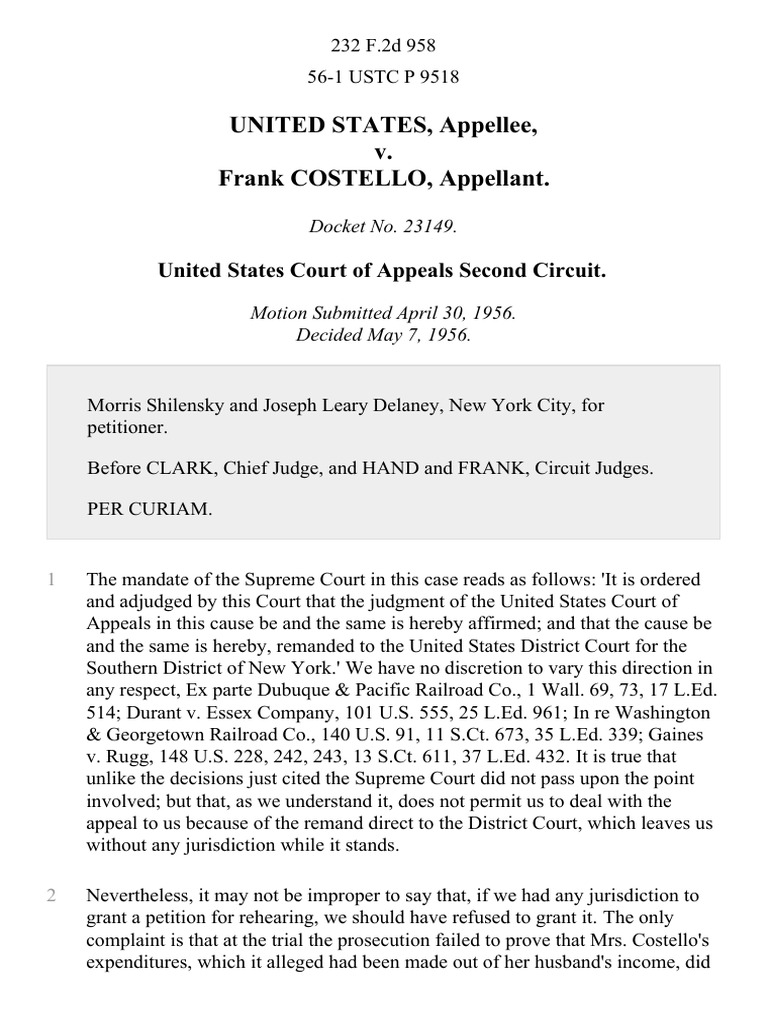 232 F.2d 958

56-1 USTC P 9518

UNITED STATES, Appellee,
v.
Frank COSTELLO, Appellant.

Docket No. 23149.

United States Court of Appeals Second Circuit.

Motion Submitted April 30, 1956.
Decided May 7, 1956.

Morris Shilensky and Joseph Leary Delaney, New York City, for petitioner.

Before CLARK, Chief Judge, and HAND and FRANK, Circuit Judges.

PER CURIAM.

1 The mandate of the Supreme Court in this case reads as follows: 'It is ordered and adjudged by this Court that the judgment of the United States Court of Appeals in this cause be and the same is hereby affirmed; and that the cause be and the same is hereby, remanded to the United States District Court for the Southern District of New York.' We have no discretion to vary this direction in any respect, Ex parte Dubuque & Pacific Railroad Co., 1 Wall. 69, 73, 17 L.Ed. 514; Durant v. Essex Company, 101 U.S. 555, 25 L.Ed. 961; In re Washington & Georgetown Railroad Co., 140 U.S. 91, 11 S.Ct. 673, 35 L.Ed. 339; Gaines v. Rugg, 148 U.S. 228, 242, 243, 13 S.Ct. 611, 37 L.Ed. 432. It is true that unlike the decisions just cited the Supreme Court did not pass upon the point involved; but that, as we understand it, does not permit us to deal with the appeal to us because of the remand direct to the District Court, which leaves us without any jurisdiction while it stands.

2 Nevertheless, it may not be improper to say that, if we had any jurisdiction to grant a petition for rehearing, we should have refused to grant it. The only complaint is that at the trial the prosecution failed to prove that Mrs. Costello's expenditures, which it alleged had been made out of her husband's income, did